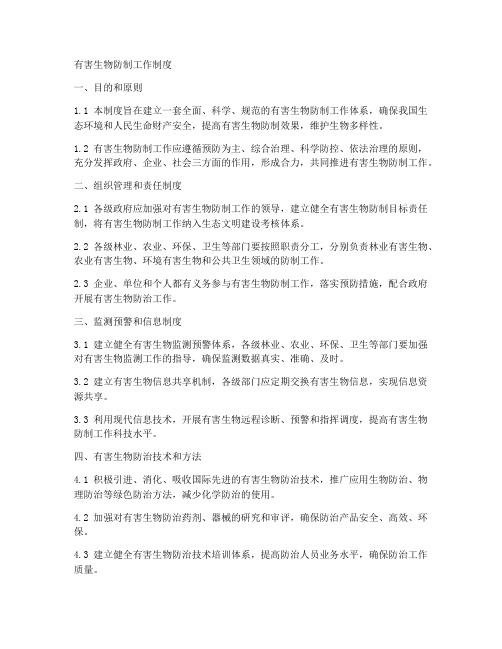 有害生物防制工作制度

一、目的和原则

1.1 本制度旨在建立一套全面、科学、规范的有害生物防制工作体系，确保我国生态环境和人民生命财产安全，提高有害生物防制效果，维护生物多样性。

1.2 有害生物防制工作应遵循预防为主、综合治理、科学防控、依法治理的原则，充分发挥政府、企业、社会三方面的作用，形成合力，共同推进有害生物防制工作。

二、组织管理和责任制度

2.1 各级政府应加强对有害生物防制工作的领导，建立健全有害生物防制目标责任制，将有害生物防制工作纳入生态文明建设考核体系。

2.2 各级林业、农业、环保、卫生等部门要按照职责分工，分别负责林业有害生物、农业有害生物、环境有害生物和公共卫生领域的防制工作。

2.3 企业、单位和个人都有义务参与有害生物防制工作，落实预防措施，配合政府开展有害生物防治工作。

三、监测预警和信息制度

3.1 建立健全有害生物监测预警体系，各级林业、农业、环保、卫生等部门要加强对有害生物监测工作的指导，确保监测数据真实、准确、及时。

3.2 建立有害生物信息共享机制，各级部门应定期交换有害生物信息，实现信息资源共享。

3.3 利用现代信息技术，开展有害生物远程诊断、预警和指挥调度，提高有害生物防制工作科技水平。

四、有害生物防治技术和方法

4.1 积极引进、消化、吸收国际先进的有害生物防治技术，推广应用生物防治、物理防治等绿色防治方法，减少化学防治的使用。

4.2 加强对有害生物防治药剂、器械的研究和审评，确保防治产品安全、高效、环保。

4.3 建立健全有害生物防治技术培训体系，提高防治人员业务水平，确保防治工作质量。